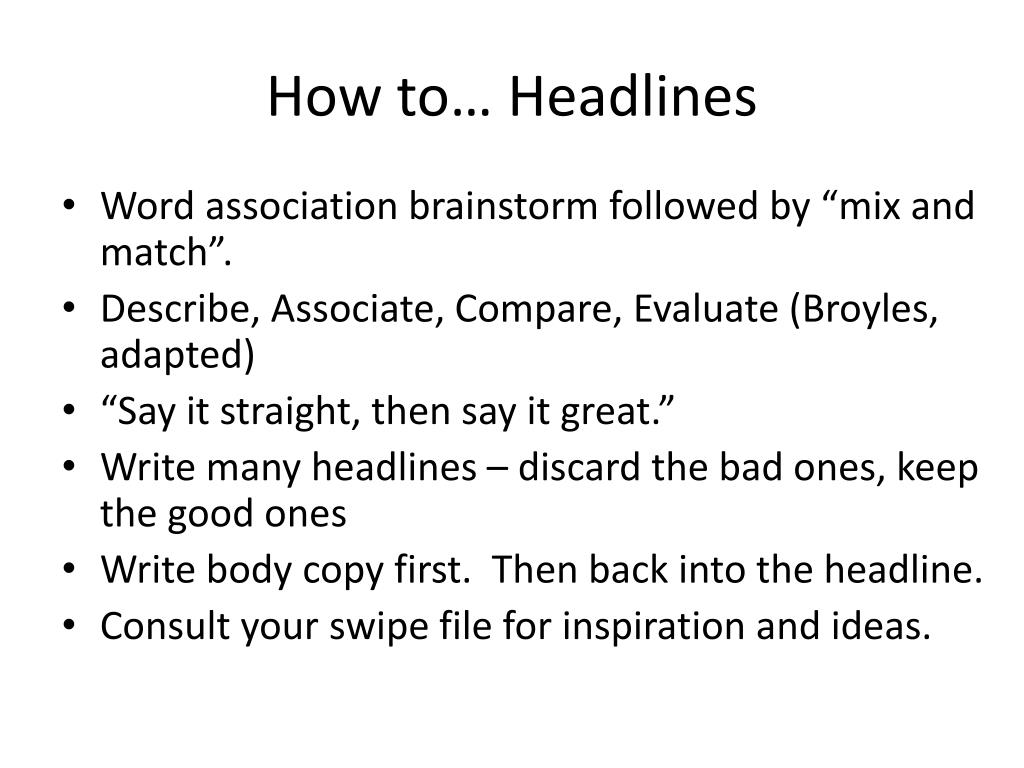 How to… Headlines

• Word association brainstorm followed by “mix and match”.
• Describe, Associate, Compare, Evaluate (Broyles, adapted)
• “Say it straight, then say it great.”
• Write many headlines – discard the bad ones, keep the good ones
• Write body copy first.  Then back into the headline.
• Consult your swipe file for inspiration and ideas.